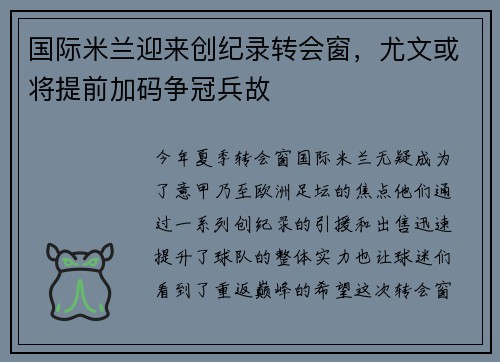 国际米兰迎来创纪录转会窗，尤文或将提前加码争冠兵故

今年夏季转会窗国际米兰无疑成为了意甲乃至欧洲足坛的焦点他们通过一系列创纪录的引援和出售迅速提升了球队的整体实力也让球迷们看到了重返巅峰的希望这次转会窗